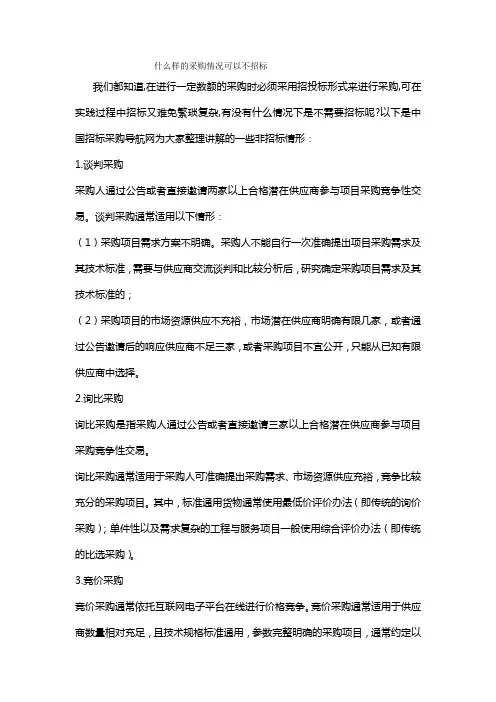 什么样的采购情况可以不招标

我们都知道,在进行一定数额的采购时必须采用招投标形式来进行采购,可在实践过程中招标又难免繁琐复杂,有没有什么情况下是不需要招标呢?以下是中国招标采购导航网为大家整理讲解的一些非招标情形：

1.谈判采购

采购人通过公告或者直接邀请两家以上合格潜在供应商参与项目采购竞争性交易。谈判采购通常适用以下情形：

（1）采购项目需求方案不明确。采购人不能自行一次准确提出项目采购需求及其技术标准，需要与供应商交流谈判和比较分析后，研究确定采购项目需求及其技术标准的；

（2）采购项目的市场资源供应不充裕，市场潜在供应商明确有限几家，或者通过公告邀请后的响应供应商不足三家，或者采购项目不宜公开，只能从已知有限供应商中选择。

2.询比采购

询比采购是指采购人通过公告或者直接邀请三家以上合格潜在供应商参与项目采购竞争性交易。

询比采购通常适用于采购人可准确提出采购需求、市场资源供应充裕，竞争比较充分的采购项目。其中，标准通用货物通常使用最低价评价办法（即传统的询价采购）；单件性以及需求复杂的工程与服务项目一般使用综合评价办法（即传统的比选采购）。

3.竞价采购

竞价采购通常依托互联网电子平台在线进行价格竞争。竞价采购通常适用于供应商数量相对充足，且技术规格标准通用，参数完整明确的采购项目，通常约定以